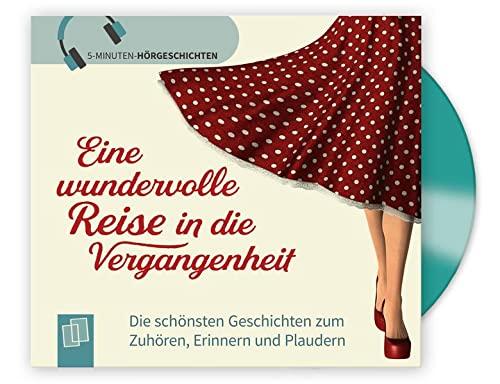 5-MINUTEN-HÖRGESCHICHTEN

Eine wundervolle Reise in die Vergangenheit

Die schönsten Geschichten zum Zuhören, Erinnern und Plaudern